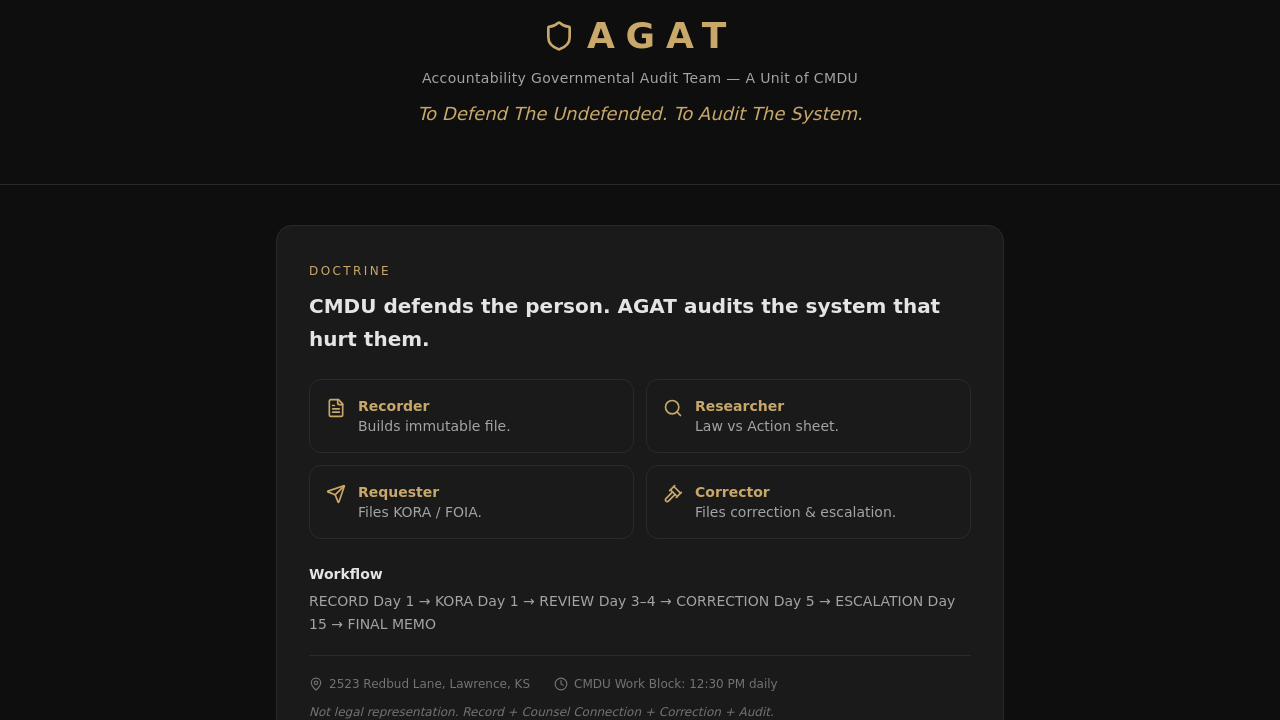 AGAT

Accountability Governmental Audit Team — A Unit of CMDU

To Defend The Undefended. To Audit The System.

DOCTRINE

CMDU defends the person. AGAT audits the system that hurt them.

Recorder
Builds immutable file.

Researcher
Law vs Action sheet.

Requester
Files KORA / FOIA.

Corrector
Files correction & escalation.

Workflow

RECORD Day 1 → KORA Day 1 → REVIEW Day 3–4 → CORRECTION Day 5 → ESCALATION Day 15 → FINAL MEMO

2523 Redbud Lane, Lawrence, KS CMDU Work Block: 12:30 PM daily

Not legal representation. Record + Counsel Connection + Correction + Audit.